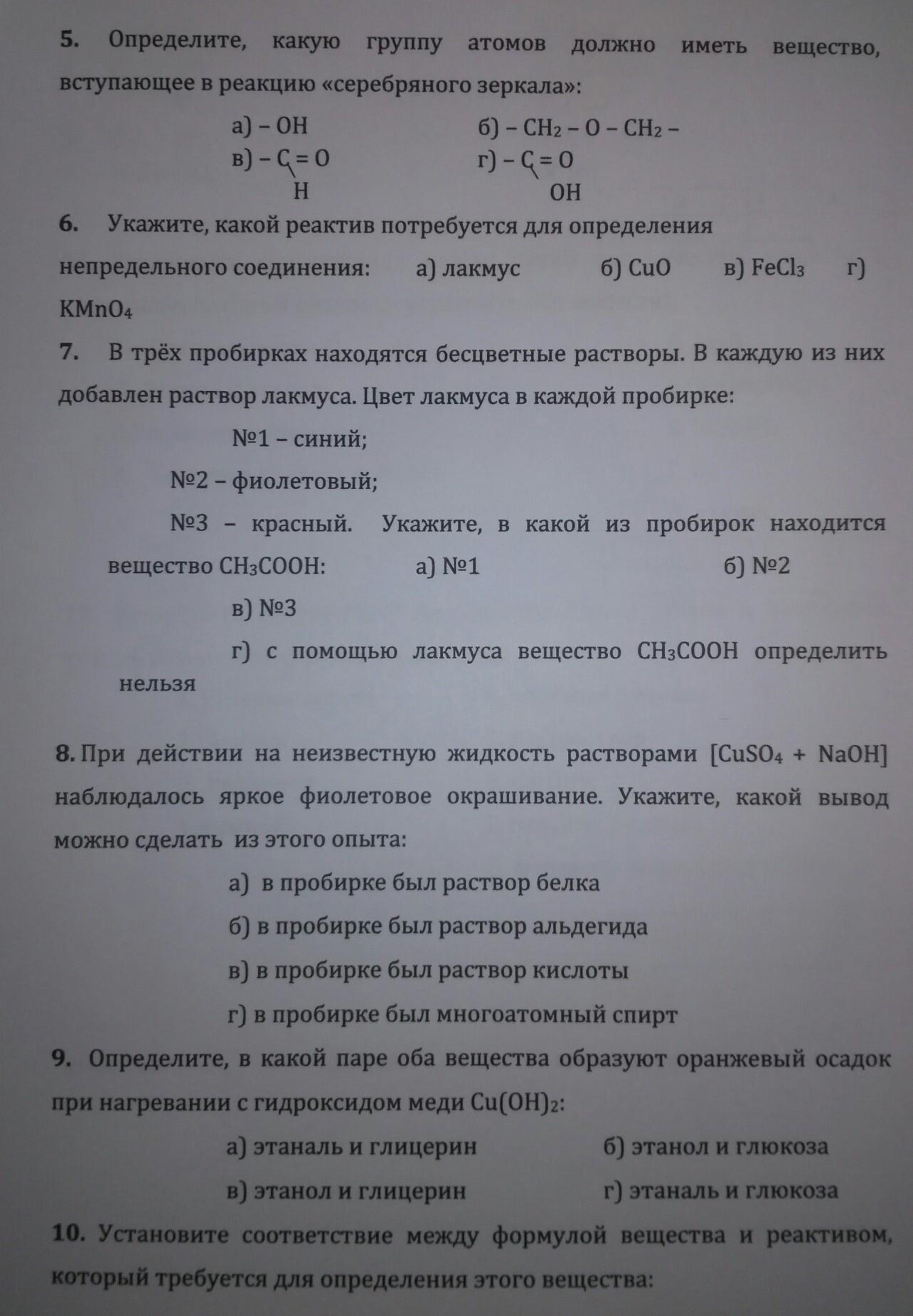 **5.** Определите, какую группу атомов должно иметь вещество, вступающее в реакцию «серебряного зеркала»:

а) – OH
б) – $CH_2$ – O – $CH_2$ –
в) – C = O
H
г) – C = O
OH

**6.** Укажите, какой реактив потребуется для определения непредельного соединения: а) лакмус б) CuO в) $FeCl_3$ г) $KMnO_4$

**7.** В трёх пробирках находятся бесцветные растворы. В каждую из них добавлен раствор лакмуса. Цвет лакмуса в каждой пробирке:

№1 – синий;

№2 – фиолетовый;

№3 – красный. Укажите, в какой из пробирок находится вещество $CH_3COOH$: а) №1 б) №2

в) №3

г) с помощью лакмуса вещество $CH_3COOH$ определить нельзя

**8.** При действии на неизвестную жидкость растворами [$CuSO_4$ + NaOH] наблюдалось яркое фиолетовое окрашивание. Укажите, какой вывод можно сделать из этого опыта:

а) в пробирке был раствор белка

б) в пробирке был раствор альдегида

в) в пробирке был раствор кислоты

г) в пробирке был многоатомный спирт

**9.** Определите, в какой паре оба вещества образуют оранжевый осадок при нагревании с гидроксидом меди $Cu(OH)_2$:

а) этаналь и глицерин
б) этанол и глюкоза
в) этанол и глицерин
г) этаналь и глюкоза

**10.** Установите соответствие между формулой вещества и реактивом, который требуется для определения этого вещества: